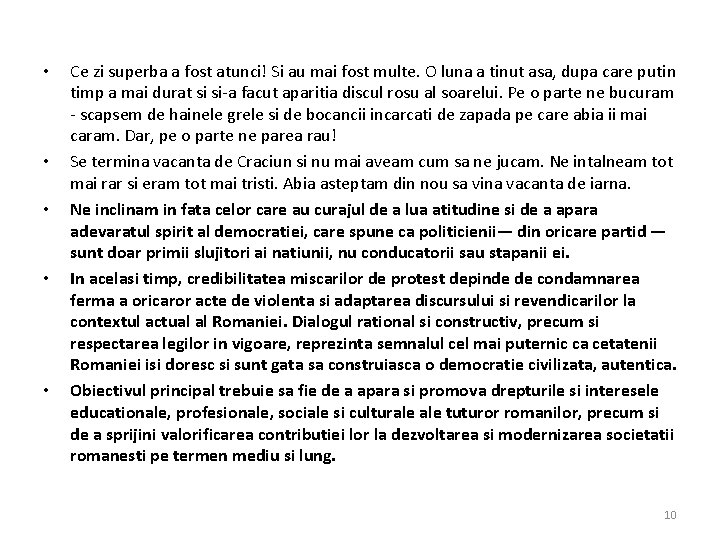 • Ce zi superba a fost atunci! Si au mai fost multe. O luna a tinut asa, dupa care putin timp a mai durat si si-a facut aparitia discul rosu al soarelui. Pe o parte ne bucuram - scapsem de hainele grele si de bocancii incarcati de zapada pe care abia ii mai caram. Dar, pe o parte ne parea rau!

• Se termina vacanta de Craciun si nu mai aveam cum sa ne jucam. Ne intalneam tot mai rar si eram tot mai tristi. Abia asteptam din nou sa vina vacanta de iarna.

• Ne inclinam in fata celor care au curajul de a lua atitudine si de a apara adevaratul spirit al democratiei, care spune ca politicienii — din oricare partid — sunt doar primii slujitori ai natiunii, nu conducatorii sau stapanii ei.

• In acelasi timp, credibilitatea miscarilor de protest depinde de condamnarea ferma a oricaror acte de violenta si adaptarea discursului si revendicarilor la contextul actual al Romaniei. Dialogul rational si constructiv, precum si respectarea legilor in vigoare, reprezinta semnalul cel mai puternic ca cetatenii Romaniei isi doresc si sunt gata sa construiasca o democratie civilizata, autentica.

• Obiectivul principal trebuie sa fie de a apara si promova drepturile si interesele educationale, profesionale, sociale si culturale ale tuturor romanilor, precum si de a sprijini valorificarea contributiei lor la dezvoltarea si modernizarea societatii romanesti pe termen mediu si lung.

10